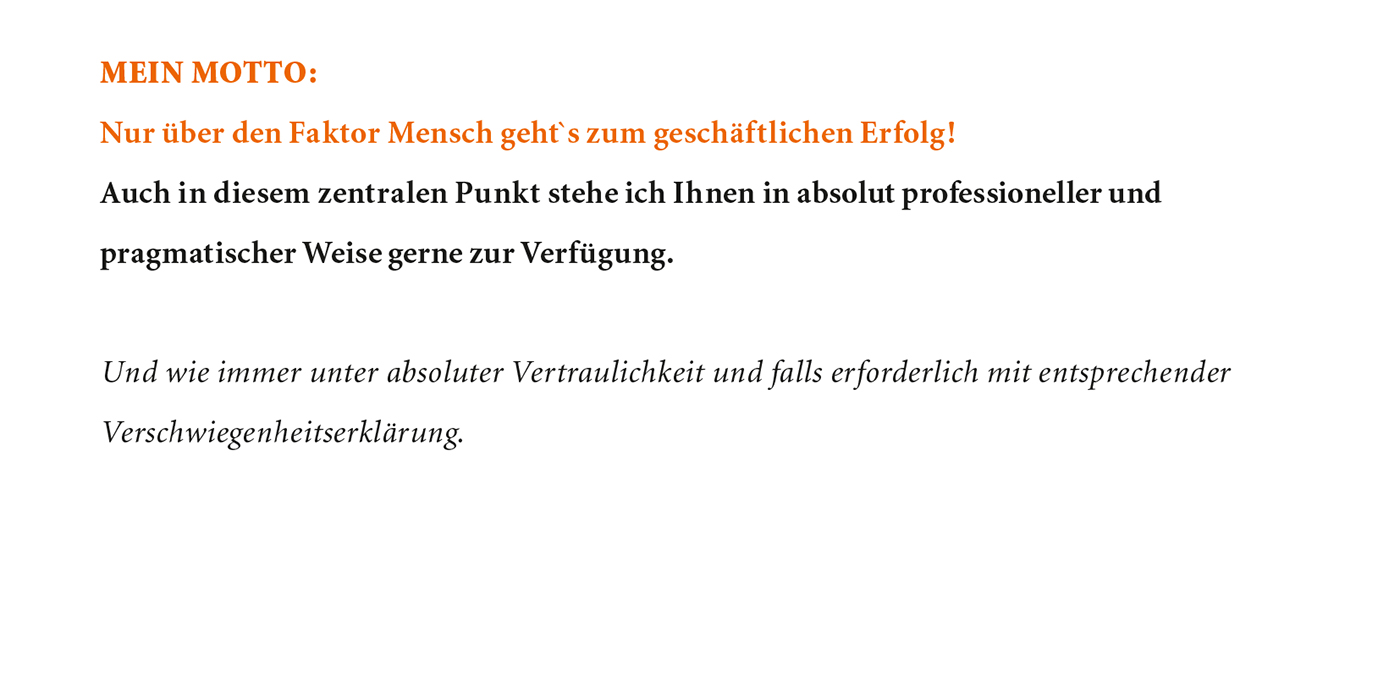 MEIN MOTTO:

Nur über den Faktor Mensch geht`s zum geschäftlichen Erfolg!

Auch in diesem zentralen Punkt stehe ich Ihnen in absolut professioneller und pragmatischer Weise gerne zur Verfügung.

Und wie immer unter absoluter Vertraulichkeit und falls erforderlich mit entsprechender Verschwiegenheitserklärung.